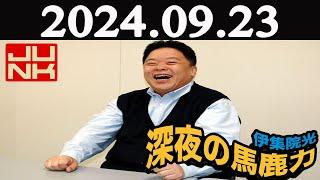 2024.09.23

JUNK

伊集院光
深夜の馬鹿力